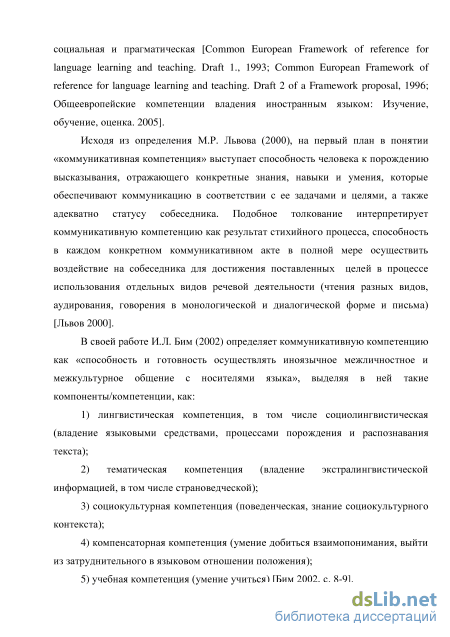 социальная и прагматическая [Common European Framework of reference for language learning and teaching. Draft 1., 1993; Common European Framework of reference for language learning and teaching. Draft 2 of a Framework proposal, 1996; Общеевропейские компетенции владения иностранным языком: Изучение, обучение, оценка. 2005].

Исходя из определения М.Р. Львова (2000), на первый план в понятии «коммуникативная компетенция» выступает способность человека к порождению высказывания, отражающего конкретные знания, навыки и умения, которые обеспечивают коммуникацию в соответствии с ее задачами и целями, а также адекватно статусу собеседника. Подобное толкование интерпретирует коммуникативную компетенцию как результат стихийного процесса, способность в каждом конкретном коммуникативном акте в полной мере осуществить воздействие на собеседника для достижения поставленных целей в процессе использования отдельных видов речевой деятельности (чтения разных видов, аудирования, говорения в монологической и диалогической форме и письма) [Львов 2000].

В своей работе И.Л. Бим (2002) определяет коммуникативную компетенцию как «способность и готовность осуществлять иноязычное межличностное и межкультурное общение с носителями языка», выделяя в ней такие компоненты/компетенции, как:

1) лингвистическая компетенция, в том числе социолингвистическая (владение языковыми средствами, процессами порождения и распознавания текста);

2) тематическая компетенция (владение экстралингвистической информацией, в том числе страноведческой);

3) социокультурная компетенция (поведенческая, знание социокультурного контекста);

4) компенсаторная компетенция (умение добиться взаимопонимания, выйти из затруднительного в языковом отношении положения);

5) учебная компетенция (умение учиться) [Бим 2002, с. 8-9].

dsLib.net
библиотека диссертаций